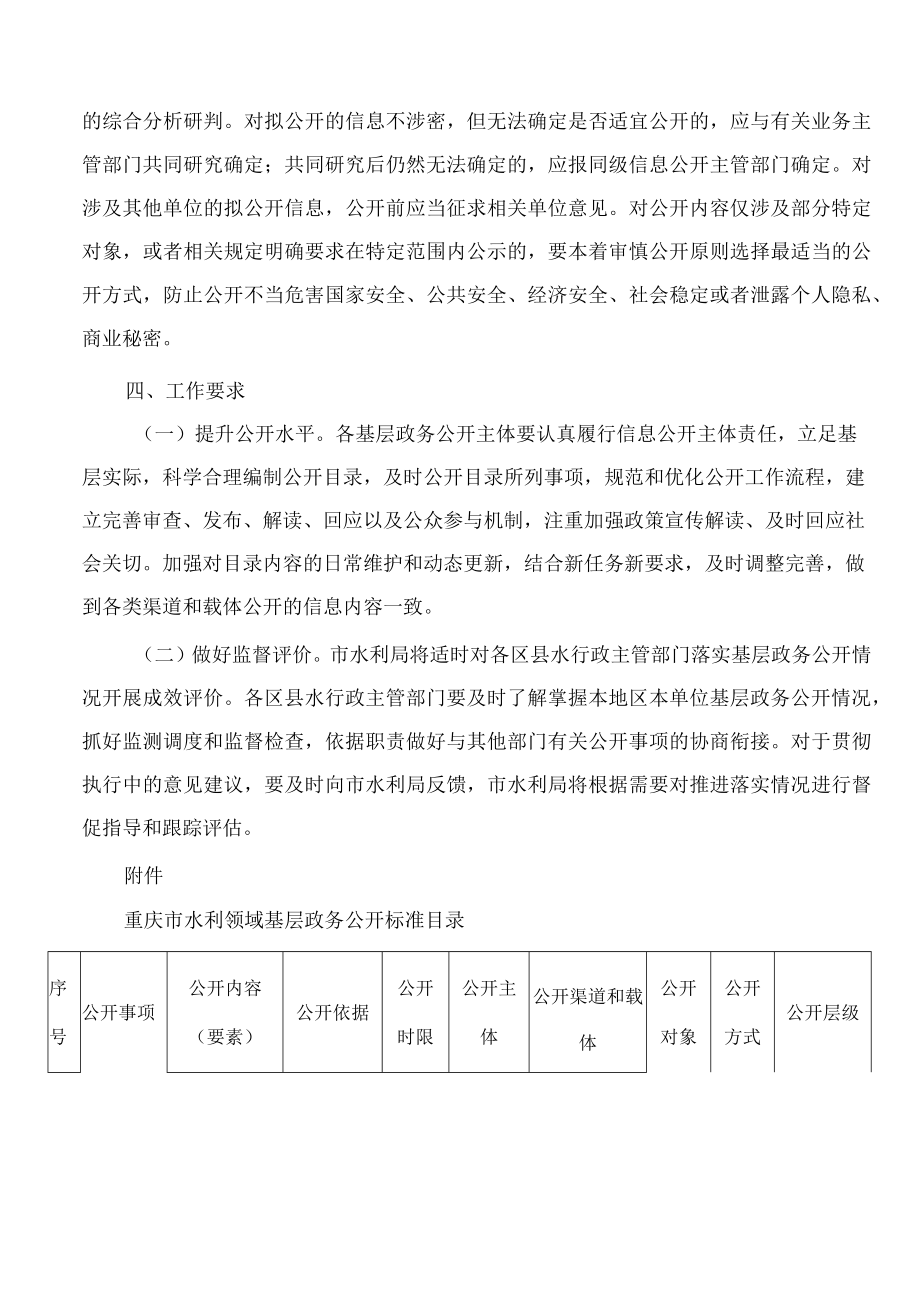 的综合分析研判。对拟公开的信息不涉密，但无法确定是否适宜公开的，应与有关业务主管部门共同研究确定；共同研究后仍然无法确定的，应报同级信息公开主管部门确定。对涉及其他单位的拟公开信息，公开前应当征求相关单位意见。对公开内容仅涉及部分特定对象，或者相关规定明确要求在特定范围内公示的，要本着审慎公开原则选择最适当的公开方式，防止公开不当危害国家安全、公共安全、经济安全、社会稳定或者泄露个人隐私、商业秘密。

四、工作要求

（一）提升公开水平。各基层政务公开主体要认真履行信息公开主体责任，立足基层实际，科学合理编制公开目录，及时公开目录所列事项，规范和优化公开工作流程，建立完善审查、发布、解读、回应以及公众参与机制，注重加强政策宣传解读、及时回应社会关切。加强对目录内容的日常维护和动态更新，结合新任务新要求，及时调整完善，做到各类渠道和载体公开的信息内容一致。

（二）做好监督评价。市水利局将适时对各区县水行政主管部门落实基层政务公开情况开展成效评价。各区县水行政主管部门要及时了解掌握本地区本单位基层政务公开情况，抓好监测调度和监督检查，依据职责做好与其他部门有关公开事项的协商衔接。对于贯彻执行中的意见建议，要及时向市水利局反馈，市水利局将根据需要对推进落实情况进行督促指导和跟踪评估。

附件

重庆市水利领域基层政务公开标准目录

| 序号 | 公开事项 | 公开内容（要素） | 公开依据 | 公开时限 | 公开主体 | 公开渠道和载体 | 公开对象 | 公开方式 | 公开层级 |
|---|---|---|---|---|---|---|---|---|---|